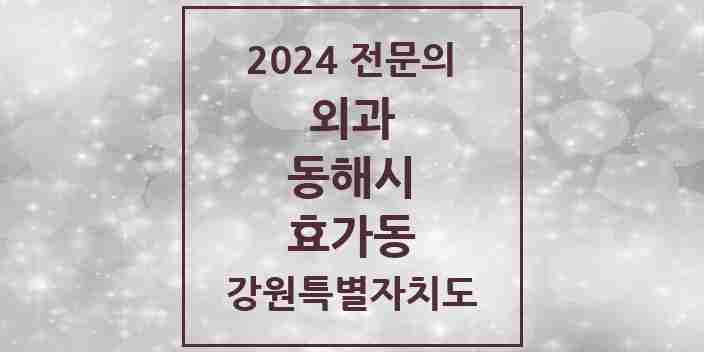 2024 전문의
외과
동해시
효가동
강원특별자치도